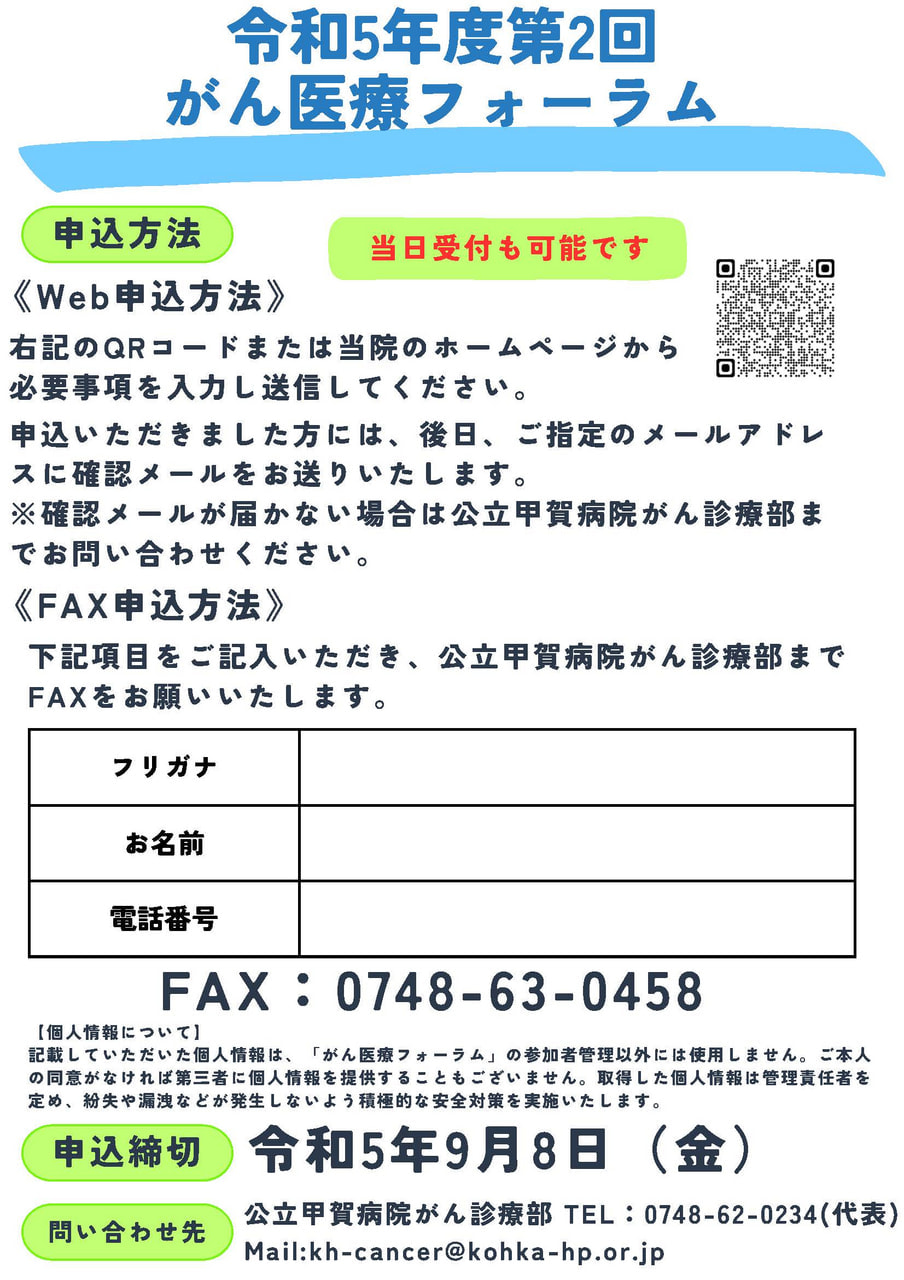 令和5年度第2回
がん医療フォーラム

申込方法

当日受付も可能です

《Web申込方法》
右記のQRコードまたは当院のホームページから必要事項を入力し送信してください。

申込いただきました方には、後日、ご指定のメールアドレスに確認メールをお送りいたします。
※確認メールが届かない場合は公立甲賀病院がん診療部までお問い合わせください。

《FAX申込方法》
下記項目をご記入いただき、公立甲賀病院がん診療部までFAXをお願いいたします。

| フリガナ | |
|---|---|
| お名前 | |
| 電話番号 | |

FAX：0748-63-0458

【個人情報について】
記載していただいた個人情報は、「がん医療フォーラム」の参加者管理以外には使用しません。ご本人の同意がなければ第三者に個人情報を提供することもございません。取得した個人情報は管理責任者を定め、紛失や漏洩などが発生しないよう積極的な安全対策を実施いたします。

申込締切 令和5年9月8日（金）

問い合わせ先 公立甲賀病院がん診療部 TEL：0748-62-0234(代表)
Mail:kh-cancer@kohka-hp.or.jp